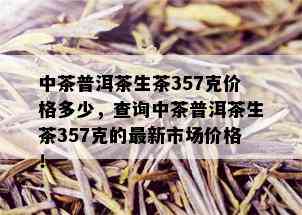 中茶普洱茶生茶357克价格多少，查询中茶普洱茶生茶357克的最新市场价格！